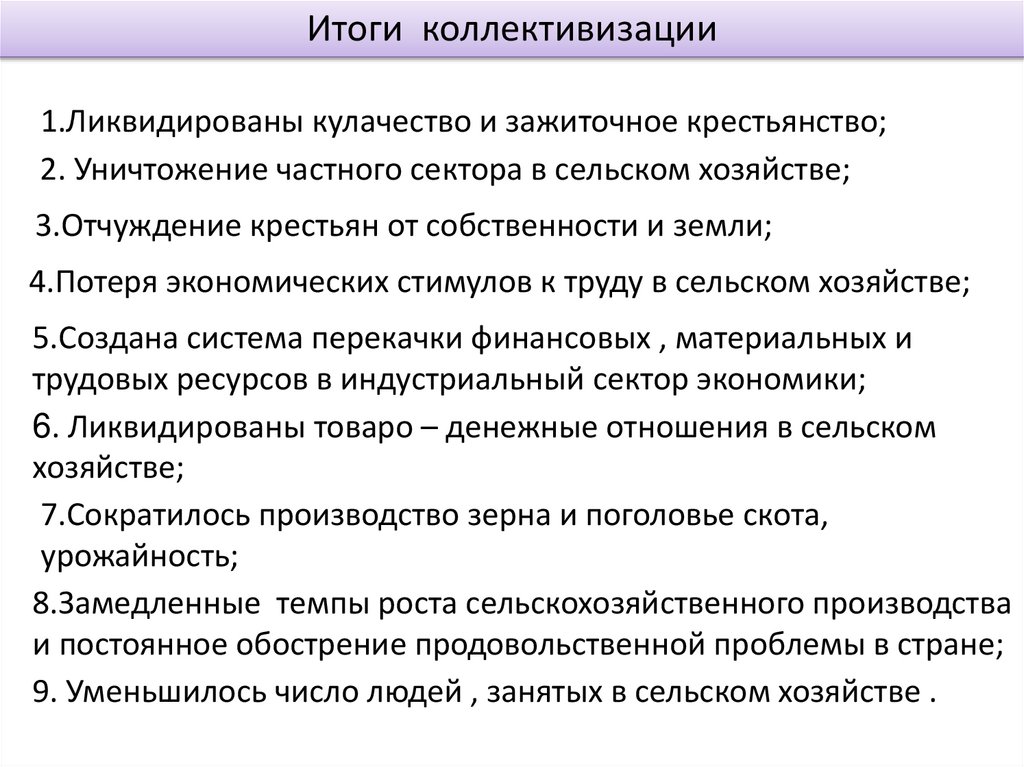 Итоги коллективизации

1.Ликвидированы кулачество и зажиточное крестьянство;

2. Уничтожение частного сектора в сельском хозяйстве;

3.Отчуждение крестьян от собственности и земли;

4.Потеря экономических стимулов к труду в сельском хозяйстве;

5.Создана система перекачки финансовых , материальных и трудовых ресурсов в индустриальный сектор экономики;

6. Ликвидированы товаро – денежные отношения в сельском хозяйстве;

7.Сократилось производство зерна и поголовье скота, урожайность;

8.Замедленные темпы роста сельскохозяйственного производства и постоянное обострение продовольственной проблемы в стране;

9. Уменьшилось число людей , занятых в сельском хозяйстве .